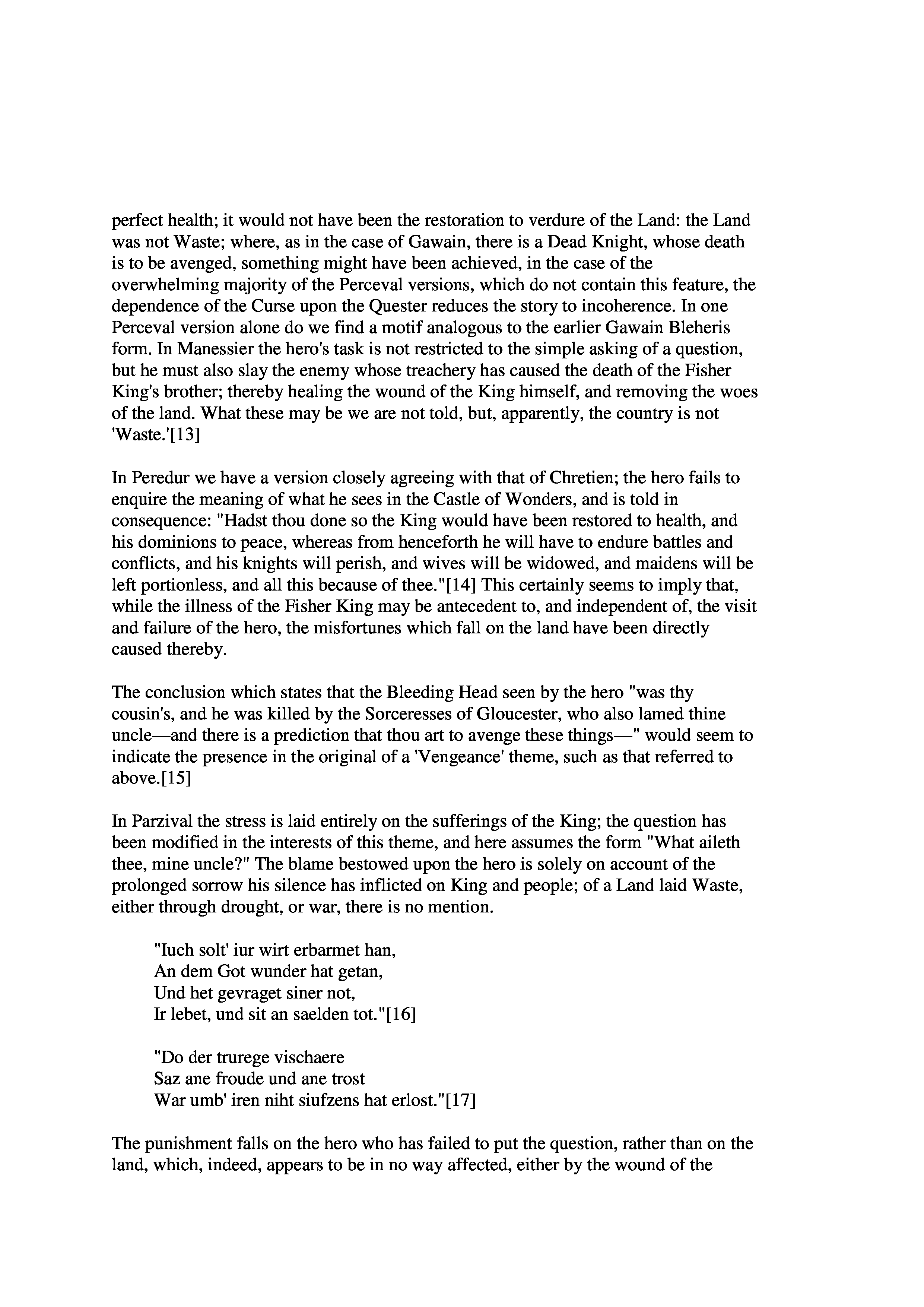 perfect health; it would not have been the restoration to verdure of the Land: the Land was not Waste; where, as in the case of Gawain, there is a Dead Knight, whose death is to be avenged, something might have been achieved, in the case of the overwhelming majority of the Perceval versions, which do not contain this feature, the dependence of the Curse upon the Quester reduces the story to incoherence. In one Perceval version alone do we find a motif analogous to the earlier Gawain Bleheris form. In Manessier the hero's task is not restricted to the simple asking of a question, but he must also slay the enemy whose treachery has caused the death of the Fisher King's brother; thereby healing the wound of the King himself, and removing the woes of the land. What these may be we are not told, but, apparently, the country is not 'Waste.'[13]

In Peredur we have a version closely agreeing with that of Chretien; the hero fails to enquire the meaning of what he sees in the Castle of Wonders, and is told in consequence: "Hadst thou done so the King would have been restored to health, and his dominions to peace, whereas from henceforth he will have to endure battles and conflicts, and his knights will perish, and wives will be widowed, and maidens will be left portionless, and all this because of thee."[14] This certainly seems to imply that, while the illness of the Fisher King may be antecedent to, and independent of, the visit and failure of the hero, the misfortunes which fall on the land have been directly caused thereby.

The conclusion which states that the Bleeding Head seen by the hero "was thy cousin's, and he was killed by the Sorceresses of Gloucester, who also lamed thine uncle—and there is a prediction that thou art to avenge these things—" would seem to indicate the presence in the original of a 'Vengeance' theme, such as that referred to above.[15]

In Parzival the stress is laid entirely on the sufferings of the King; the question has been modified in the interests of this theme, and here assumes the form "What aileth thee, mine uncle?" The blame bestowed upon the hero is solely on account of the prolonged sorrow his silence has inflicted on King and people; of a Land laid Waste, either through drought, or war, there is no mention.

"Iuch solt' iur wirt erbarmet han,
An dem Got wunder hat getan,
Und het gevraget siner not,
Ir lebet, und sit an saelden tot."[16]

"Do der trurege vischaere
Saz ane froude und ane trost
War umb' iren niht siufzens hat erlost."[17]

The punishment falls on the hero who has failed to put the question, rather than on the land, which, indeed, appears to be in no way affected, either by the wound of the